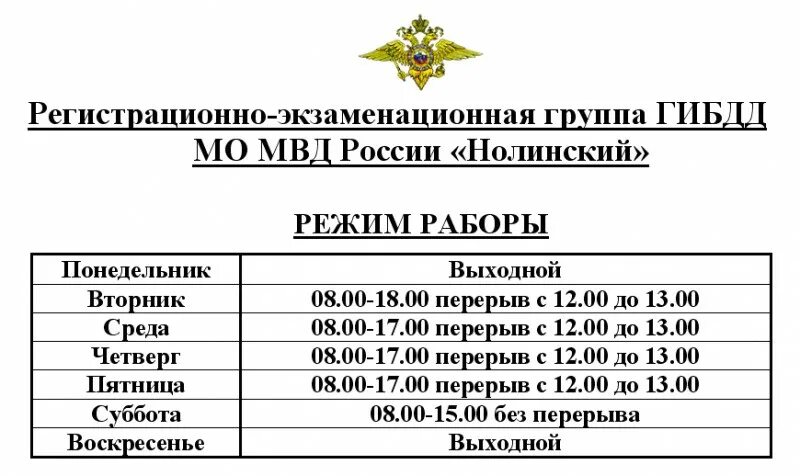 Регистрационно-экзаменационная группа ГИБДД МО МВД России «Нолинский»

РЕЖИМ РАБОРЫ

| Понедельник | Выходной |
|---|---|
| Вторник | 08.00-18.00 перерыв с 12.00 до 13.00 |
| Среда | 08.00-17.00 перерыв с 12.00 до 13.00 |
| Четверг | 08.00-17.00 перерыв с 12.00 до 13.00 |
| Пятница | 08.00-17.00 перерыв с 12.00 до 13.00 |
| Суббота | 08.00-15.00 без перерыва |
| Воскресенье | Выходной |